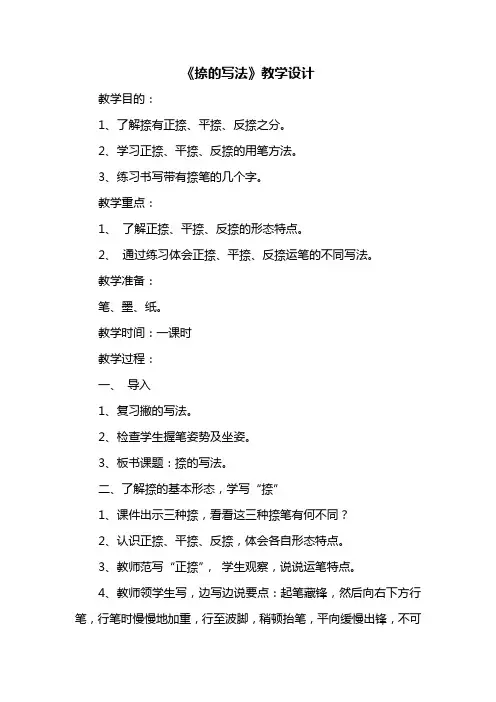 《捺的写法》教学设计

教学目的：

1、了解捺有正捺、平捺、反捺之分。

2、学习正捺、平捺、反捺的用笔方法。

3、练习书写带有捺笔的几个字。

教学重点：

1、 了解正捺、平捺、反捺的形态特点。

2、 通过练习体会正捺、平捺、反捺运笔的不同写法。

教学准备：

笔、墨、纸。

教学时间：一课时

教学过程：

一、 导入

1、复习撇的写法。

2、检查学生握笔姿势及坐姿。

3、板书课题：捺的写法。

二、了解捺的基本形态，学写“捺”

1、课件出示三种捺，看看这三种捺笔有何不同？

2、认识正捺、平捺、反捺，体会各自形态特点。

3、教师范写“正捺”， 学生观察，说说运笔特点。

4、教师领学生写，边写边说要点：起笔藏锋，然后向右下方行笔，行笔时慢慢地加重，行至波脚，稍顿抬笔，平向缓慢出锋，不可